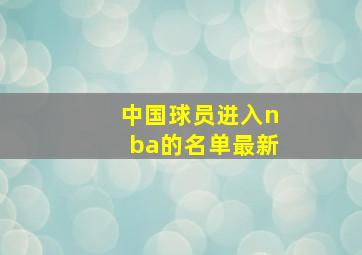 中国球员进入nba的名单最新